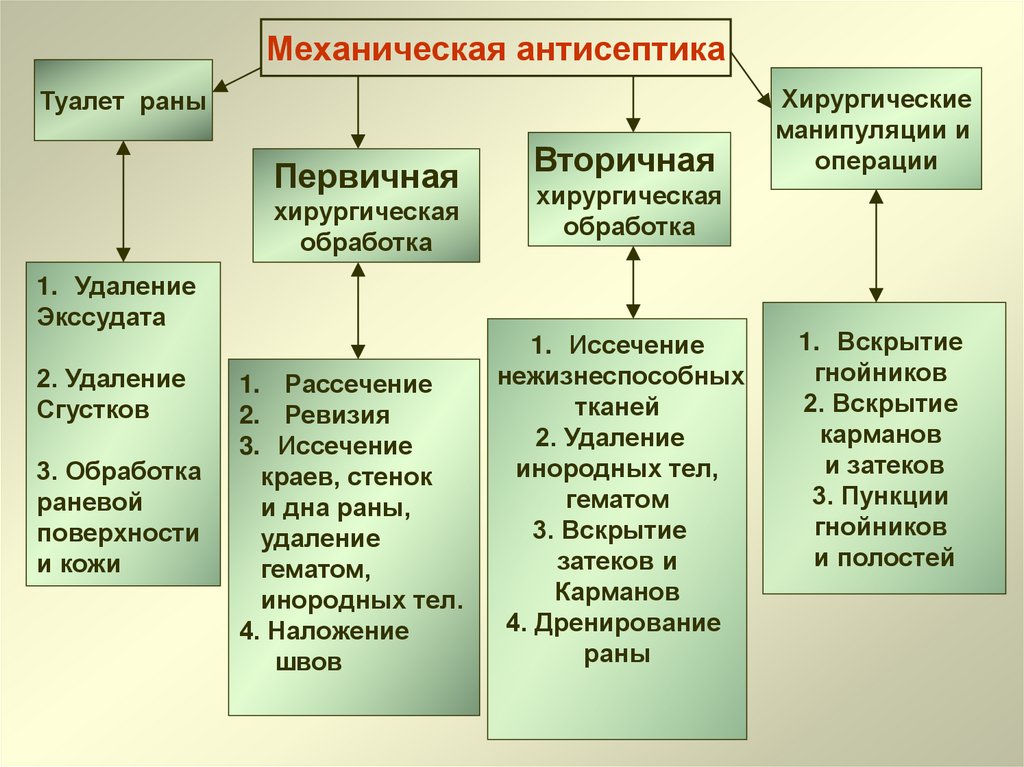 Механическая антисептика

Туалет раны

Первичная хирургическая обработка

Вторичная хирургическая обработка

Хирургические манипуляции и операции

1. Удаление Экссудата

2. Удаление Сгустков

3. Обработка раневой поверхности и кожи

1. Рассечение
2. Ревизия
3. Иссечение краев, стенок и дна раны, удаление гематом, инородных тел.
4. Наложение швов

1. Иссечение нежизнеспособных тканей
2. Удаление инородных тел, гематом
3. Вскрытие затеков и Карманов
4. Дренирование раны

1. Вскрытие гнойников
2. Вскрытие карманов и затеков
3. Пункции гнойников и полостей